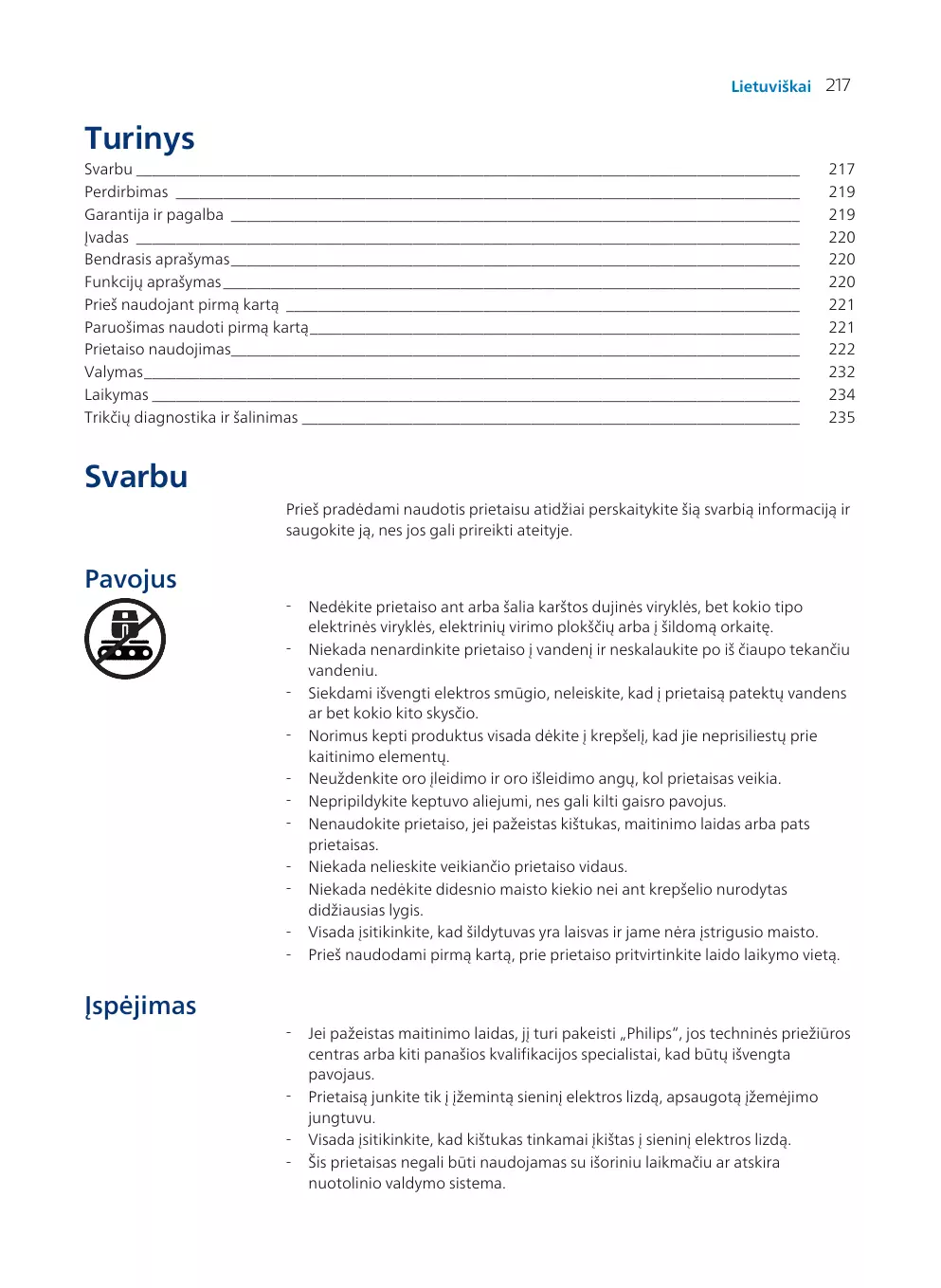 Lietuviškai 217

Turinys

Svarbu 217
Perdirbimas 219
Garantija ir pagalba 219
Įvadas 220
Bendrasis aprašymas 220
Funkcijų aprašymas 220
Prieš naudojant pirmą kartą 221
Paruošimas naudoti pirmą kartą 221
Prietaiso naudojimas 222
Valymas 232
Laikymas 234
Trikčių diagnostika ir šalinimas 235

Svarbu

Prieš pradėdami naudotis prietaisu atidžiai perskaitykite šią svarbią informaciją ir saugokite ją, nes jos gali prireikti ateityje.

Pavojus

- Nedėkite prietaiso ant arba šalia karštos dujinės viryklės, bet kokio tipo elektrinės viryklės, elektrinių virimo plokščių arba į šildomą orkaitę.
- Niekada nenardinkite prietaiso į vandenį ir neskalaukite po iš čiaupo tekančiu vandeniu.
- Siekdami išvengti elektros smūgio, neleiskite, kad į prietaisą patektų vandens ar bet kokio kito skysčio.
- Norimus kepti produktus visada dėkite į krepšelį, kad jie neprisiliestų prie kaitinimo elementų.
- Neuždenkite oro įleidimo ir oro išleidimo angų, kol prietaisas veikia.
- Nepripildykite keptuvo aliejumi, nes gali kilti gaisro pavojus.
- Nenaudokite prietaiso, jei pažeistas kištukas, maitinimo laidas arba pats prietaisas.
- Niekada nelieskite veikiančio prietaiso vidaus.
- Niekada nedėkite didesnio maisto kiekio nei ant krepšelio nurodytas didžiausias lygis.
- Visada įsitikinkite, kad šildytuvas yra laisvas ir jame nėra įstrigusio maisto.
- Prieš naudodami pirmą kartą, prie prietaiso pritvirtinkite laido laikymo vietą.

Įspėjimas

- Jei pažeistas maitinimo laidas, jį turi pakeisti „Philips“, jos techninės priežiūros centras arba kiti panašios kvalifikacijos specialistai, kad būtų išvengta pavojaus.
- Prietaisą junkite tik į įžemintą sieninį elektros lizdą, apsaugotą įžemėjimo jungtuvu.
- Visada įsitikinkite, kad kištukas tinkamai įkištas į sieninį elektros lizdą.
- Šis prietaisas negali būti naudojamas su išoriniu laikmačiu ar atskira nuotolinio valdymo sistema.